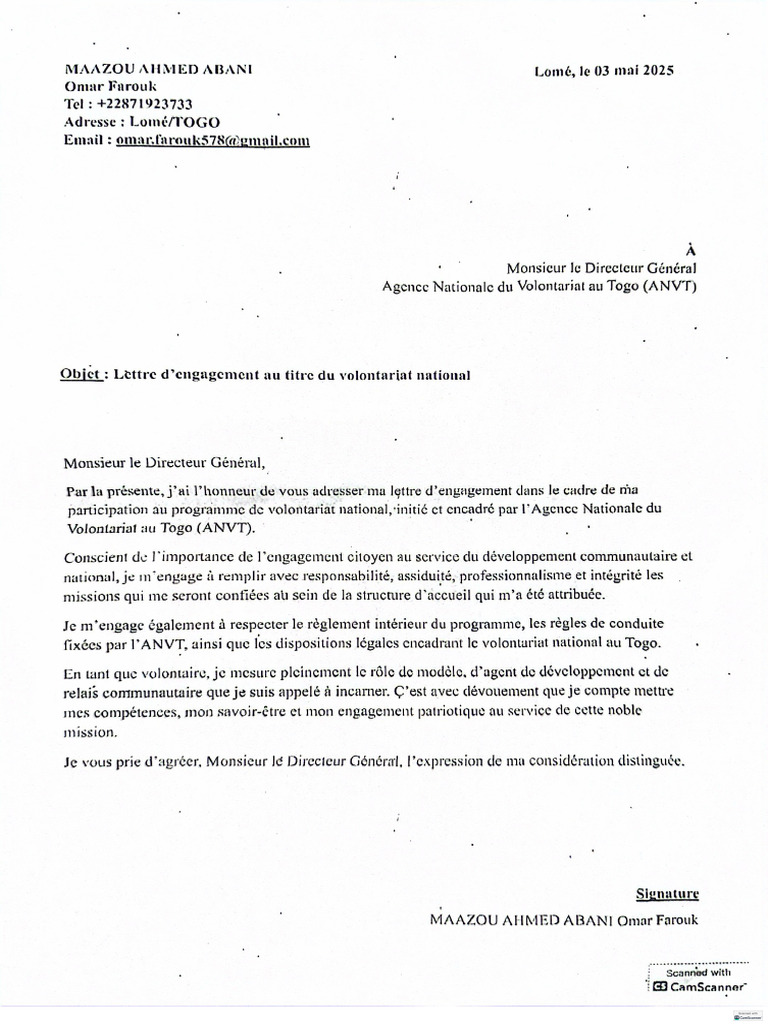 MAAZOU AHMED ABANI
Omar Farouk
Tel : +22871923733
Adresse : Lomé/TOGO
Email : omar.farouk578@gmail.com

Lomé, le 03 mai 2025

À
Monsieur le Directeur Général
Agence Nationale du Volontariat au Togo (ANVT)

Objet : Lettre d'engagement au titre du volontariat national

Monsieur le Directeur Général,

Par la présente, j'ai l'honneur de vous adresser ma lettre d'engagement dans le cadre de ma participation au programme de volontariat national, initié et encadré par l'Agence Nationale du Volontariat au Togo (ANVT).

Conscient de l'importance de l'engagement citoyen au service du développement communautaire et national, je m'engage à remplir avec responsabilité, assiduité, professionnalisme et intégrité les missions qui me seront confiées au sein de la structure d'accueil qui m'a été attribuée.

Je m'engage également à respecter le règlement intérieur du programme, les règles de conduite fixées par l'ANVT, ainsi que les dispositions légales encadrant le volontariat national au Togo.

En tant que volontaire, je mesure pleinement le rôle de modèle, d'agent de développement et de relais communautaire que je suis appelé à incarner. C'est avec dévouement que je compte mettre mes compétences, mon savoir-être et mon engagement patriotique au service de cette noble mission.

Je vous prie d'agréer, Monsieur le Directeur Général, l'expression de ma considération distinguée.

Signature
MAAZOU AHMED ABANI Omar Farouk

Scanned with
CamScanner